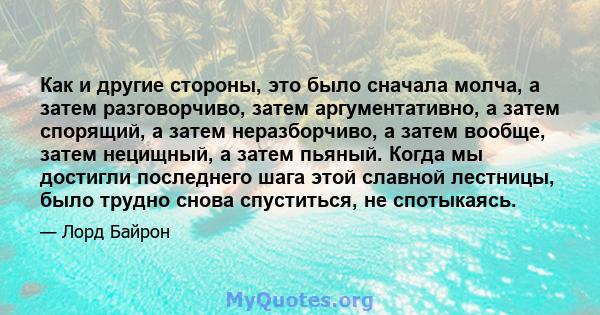 Как и другие стороны, это было сначала молча, а затем разговорчиво, затем аргументативно, а затем спорящий, а затем неразборчиво, а затем вообще, затем нецищный, а затем пьяный. Когда мы достигли последнего шага этой славной лестницы, было трудно снова спуститься, не спотыкаясь.

— Лорд Байрон

MyQuotes.org